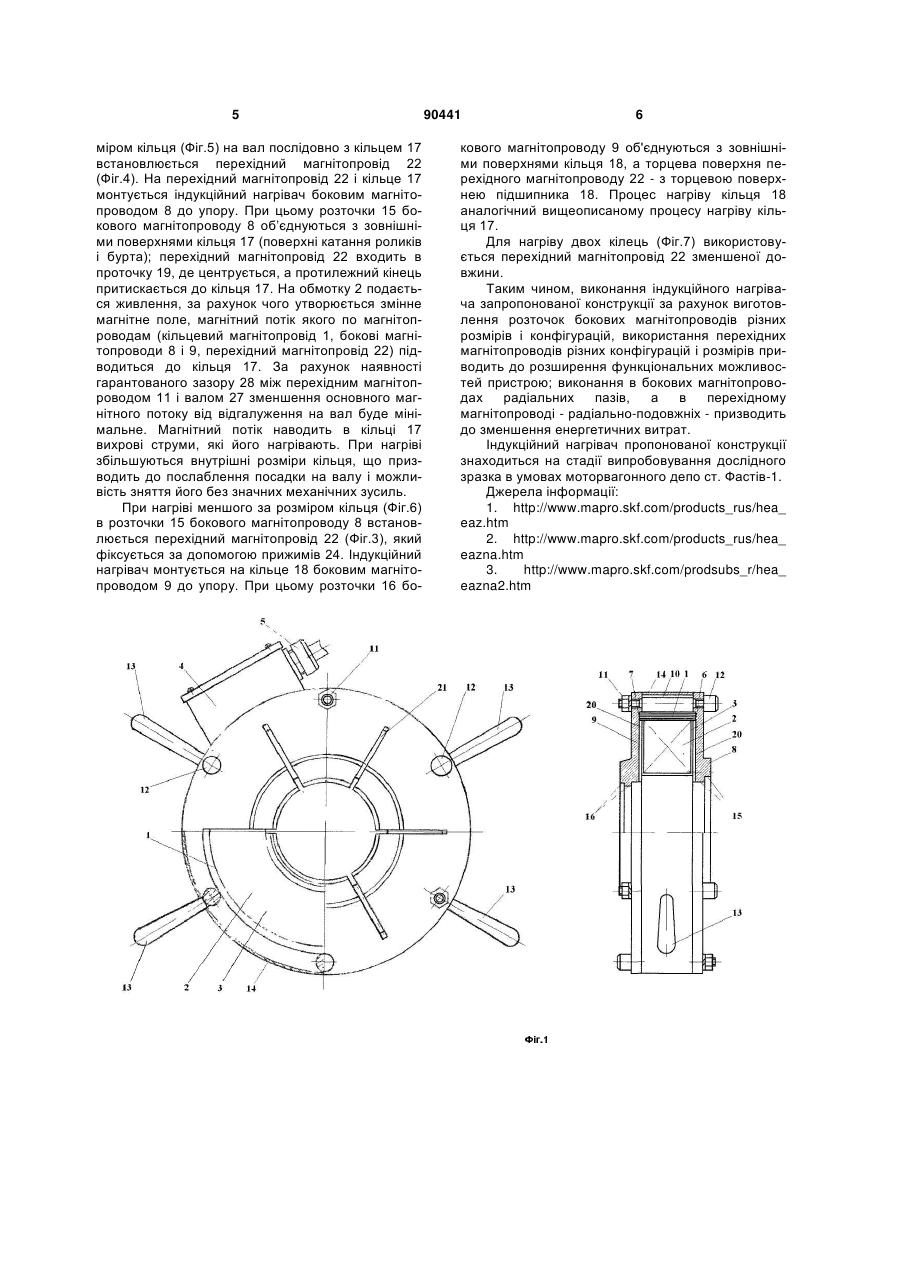 5 90441 6

міром кільця (Фіг.5) на вал послідовно з кільцем 17 встановлюється перехідний магнітопровід 22 (Фіг.4). На перехідний магнітопровід 22 і кільце 17 монтується індукційний нагрівач боковим магнітопроводом 8 до упору. При цьому розточки 15 бокового магнітопроводу 8 об'єднуються з зовнішніми поверхнями кільця 17 (поверхні катання роликів і бурта); перехідний магнітопровід 22 входить в проточку 19, де центрується, а протилежний кінець притискається до кільця 17. На обмотку 2 подається живлення, за рахунок чого утворюється змінне магнітне поле, магнітний потік якого по магнітопроводам (кільцевий магнітопровід 1, бокові магнітопроводи 8 і 9, перехідний магнітопровід 22) підводиться до кільця 17. За рахунок наявності гарантованого зазору 28 між перехідним магнітопроводом 11 і валом 27 зменшення основного магнітного потоку від відгалуження на вал буде мінімальне. Магнітний потік наводить в кільці 17 вихрові струми, які його нагрівають. При нагріві збільшуються внутрішні розміри кільця, що призводить до послаблення посадки на валу і можливість зняття його без значних механічних зусиль.

При нагріві меншого за розміром кільця (Фіг.6) в розточки 15 бокового магнітопроводу 8 встановлюється перехідний магнітопровід 22 (Фіг.3), який фіксується за допомогою прижимів 24. Індукційний нагрівач монтується на кільце 18 боковим магнітопроводом 9 до упору. При цьому розточки 16 бокового магнітопроводу 9 об'єднуються з зовнішніми поверхнями кільця 18, а торцева поверхня перехідного магнітопроводу 22 - з торцевою поверхнею підшипника 18. Процес нагріву кільця 18 аналогічний вищеописаному процесу нагріву кільця 17.

Для нагріву двох кілець (Фіг.7) використовується перехідний магнітопровід 22 зменшеної довжини.

Таким чином, виконання індукційного нагрівача запропонованої конструкції за рахунок виготовлення розточок бокових магнітопроводів різних розмірів і конфігурацій, використання перехідних магнітопроводів різних конфігурацій і розмірів приводить до розширення функціональних можливостей пристрою; виконання в бокових магнітопроводах радіальних пазів, а в перехідному магнітопроводі - радіально-подовжніх - призводить до зменшення енергетичних витрат.

Індукційний нагрівач пропонованої конструкції знаходиться на стадії випробовування дослідного зразка в умовах моторвагонного депо ст. Фастів-1.

Джерела інформації:

1. http://www.mapro.skf.com/products_rus/hea_eaz.htm

2. http://www.mapro.skf.com/products_rus/hea_eazna.htm

3. http://www.mapro.skf.com/prodsubs_r/hea_eazna2.htm

5 11 13 4 21 12 13 12 1 13 13 2 3 14

11 7 14 10 1 6 12 20 9 3 2 20 8 16 15 13

Фіг.1